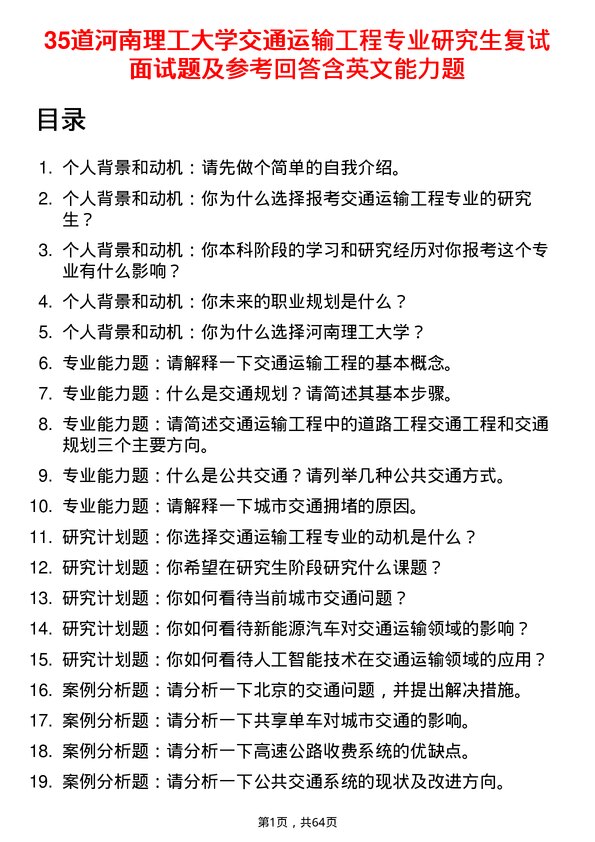 35道河南理工大学交通运输工程专业研究生复试面试题及参考回答含英文能力题

目录

1. 个人背景和动机：请先做个简单的自我介绍。
2. 个人背景和动机：你为什么选择报考交通运输工程专业的研究生？
3. 个人背景和动机：你本科阶段的学习和研究经历对你报考这个专业有什么影响？
4. 个人背景和动机：你未来的职业规划是什么？
5. 个人背景和动机：你为什么选择河南理工大学？
6. 专业能力题：请解释一下交通运输工程的基本概念。
7. 专业能力题：什么是交通规划？请简述其基本步骤。
8. 专业能力题：请简述交通运输工程中的道路工程交通工程和交通规划三个主要方向。
9. 专业能力题：什么是公共交通？请列举几种公共交通方式。
10. 专业能力题：请解释一下城市交通拥堵的原因。
11. 研究计划题：你选择交通运输工程专业的动机是什么？
12. 研究计划题：你希望在研究生阶段研究什么课题？
13. 研究计划题：你如何看待当前城市交通问题？
14. 研究计划题：你如何看待新能源汽车对交通运输领域的影响？
15. 研究计划题：你如何看待人工智能技术在交通运输领域的应用？
16. 案例分析题：请分析一下北京的交通问题，并提出解决措施。
17. 案例分析题：请分析一下共享单车对城市交通的影响。
18. 案例分析题：请分析一下高速公路收费系统的优缺点。
19. 案例分析题：请分析一下公共交通系统的现状及改进方向。

第1页，共64页